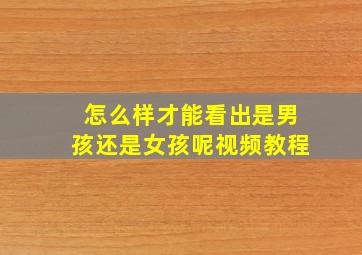 怎么样才能看出是男孩还是女孩呢视频教程